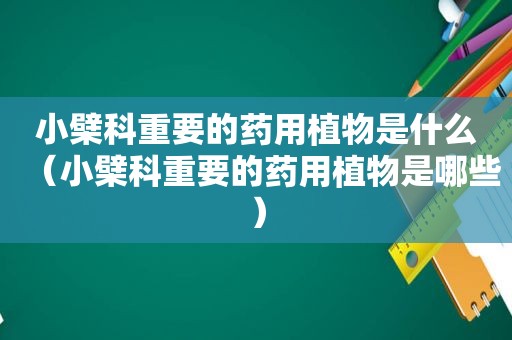 小檗科重要的药用植物是什么（小檗科重要的药用植物是哪些）